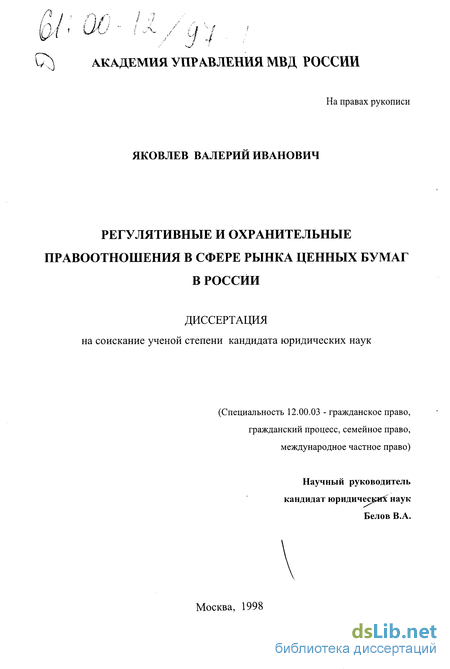 61:00-12/97-1

АКАДЕМИЯ УПРАВЛЕНИЯ МВД РОССИИ

На правах рукописи

ЯКОВЛЕВ ВАЛЕРИЙ ИВАНОВИЧ

РЕГУЛЯТИВНЫЕ И ОХРАНИТЕЛЬНЫЕ ПРАВООТНОШЕНИЯ В СФЕРЕ РЫНКА ЦЕННЫХ БУМАГ В РОССИИ

ДИССЕРТАЦИЯ
на соискание ученой степени кандидата юридических наук

(Специальность 12.00.03 - гражданское право, гражданский процесс, семейное право, международное частное право)

Научный руководитель
кандидат юридических наук
Белов В.А.

Москва, 1998

dsLib.net
библиотека диссертаций